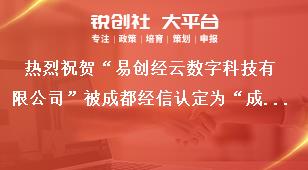 锐创社 大平台
专注 | 政策 | 培育 | 策划 | 申报

热烈祝贺“易创经云数字科技有限公司”被成都经信认定为“成...